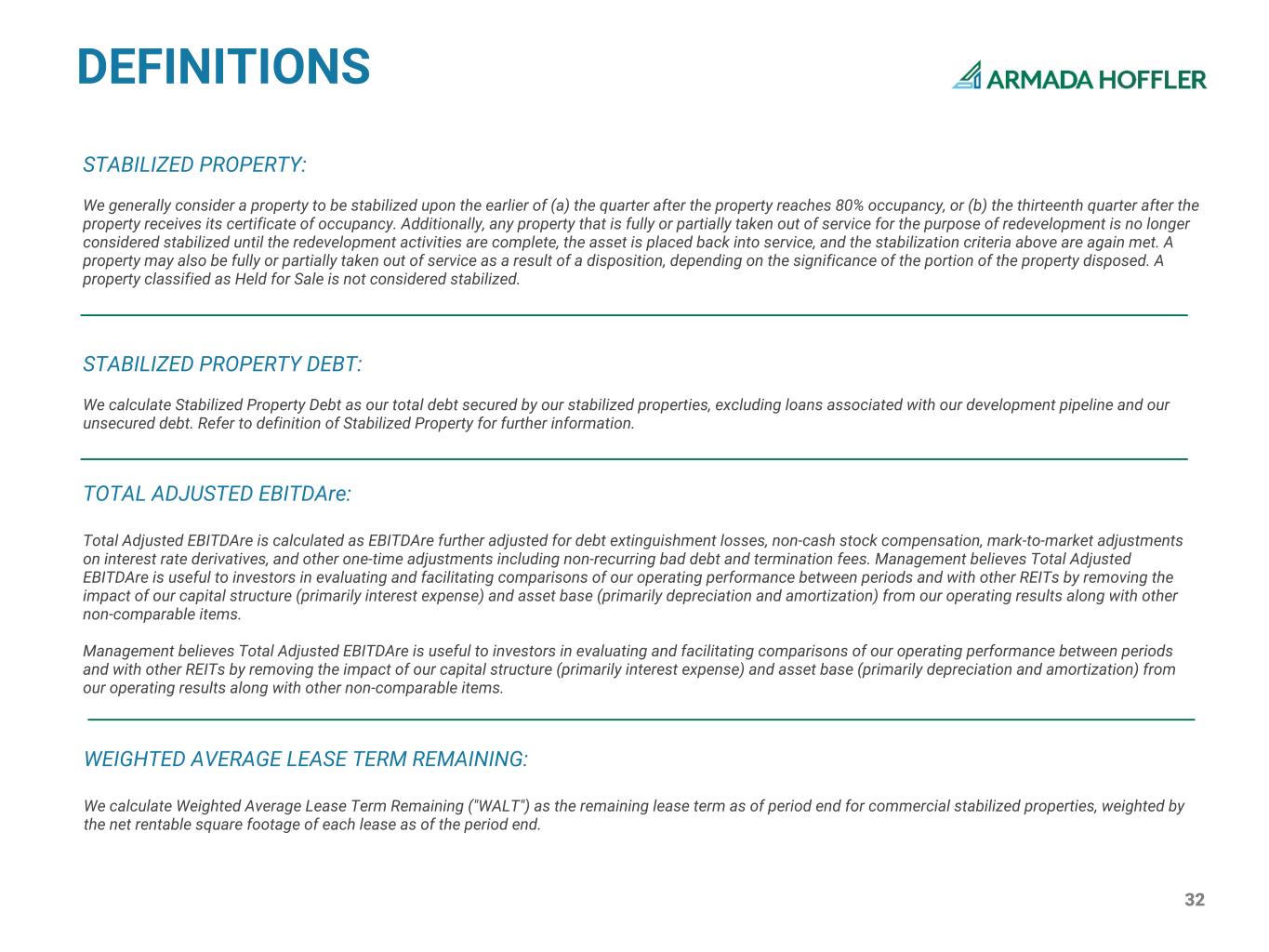 DEFINITIONS

ARMADA HOFFLER

STABILIZED PROPERTY:

We generally consider a property to be stabilized upon the earlier of (a) the quarter after the property reaches 80% occupancy, or (b) the thirteenth quarter after the property receives its certificate of occupancy. Additionally, any property that is fully or partially taken out of service for the purpose of redevelopment is no longer considered stabilized until the redevelopment activities are complete, the asset is placed back into service, and the stabilization criteria above are again met. A property may also be fully or partially taken out of service as a result of a disposition, depending on the significance of the portion of the property disposed. A property classified as Held for Sale is not considered stabilized.

STABILIZED PROPERTY DEBT:

We calculate Stabilized Property Debt as our total debt secured by our stabilized properties, excluding loans associated with our development pipeline and our unsecured debt. Refer to definition of Stabilized Property for further information.

TOTAL ADJUSTED EBITDAre:

Total Adjusted EBITDAre is calculated as EBITDAre further adjusted for debt extinguishment losses, non-cash stock compensation, mark-to-market adjustments on interest rate derivatives, and other one-time adjustments including non-recurring bad debt and termination fees. Management believes Total Adjusted EBITDAre is useful to investors in evaluating and facilitating comparisons of our operating performance between periods and with other REITs by removing the impact of our capital structure (primarily interest expense) and asset base (primarily depreciation and amortization) from our operating results along with other non-comparable items.

Management believes Total Adjusted EBITDAre is useful to investors in evaluating and facilitating comparisons of our operating performance between periods and with other REITs by removing the impact of our capital structure (primarily interest expense) and asset base (primarily depreciation and amortization) from our operating results along with other non-comparable items.

WEIGHTED AVERAGE LEASE TERM REMAINING:

We calculate Weighted Average Lease Term Remaining ("WALT") as the remaining lease term as of period end for commercial stabilized properties, weighted by the net rentable square footage of each lease as of the period end.

32